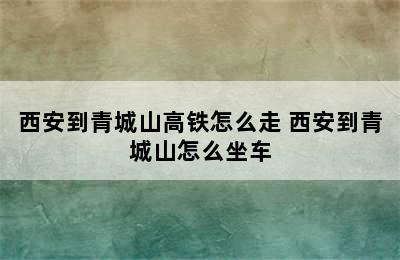 西安到青城山高铁怎么走 西安到青城山怎么坐车